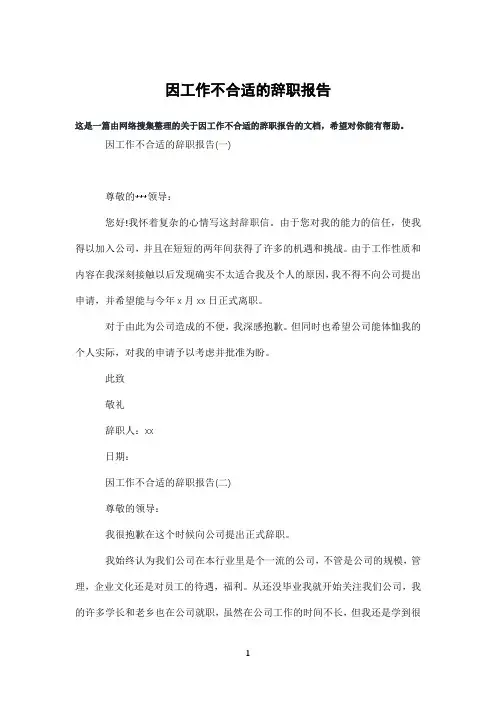 因工作不合适的辞职报告

这是一篇由网络搜集整理的关于因工作不合适的辞职报告的文档，希望对你能有帮助。

因工作不合适的辞职报告(一)

尊敬的***领导：

您好!我怀着复杂的心情写这封辞职信。由于您对我的能力的信任，使我得以加入公司，并且在短短的两年间获得了许多的机遇和挑战。由于工作性质和内容在我深刻接触以后发现确实不太适合我及个人的原因，我不得不向公司提出申请，并希望能与今年 x 月 xx 日正式离职。

对于由此为公司造成的不便，我深感抱歉。但同时也希望公司能体恤我的个人实际，对我的申请予以考虑并批准为盼。

此致

敬礼

辞职人：xx

日期：

因工作不合适的辞职报告(二)

尊敬的领导：

我很抱歉在这个时候向公司提出正式辞职。

我始终认为我们公司在本行业里是个一流的公司，不管是公司的规模，管理，企业文化还是对员工的待遇，福利。从还没毕业我就开始关注我们公司，我的许多学长和老乡也在公司就职，虽然在公司工作的时间不长，但我还是学到很

1